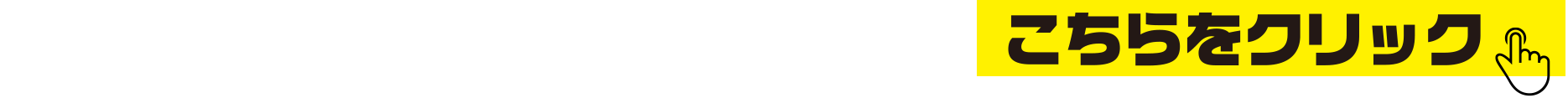 こちらをクリック